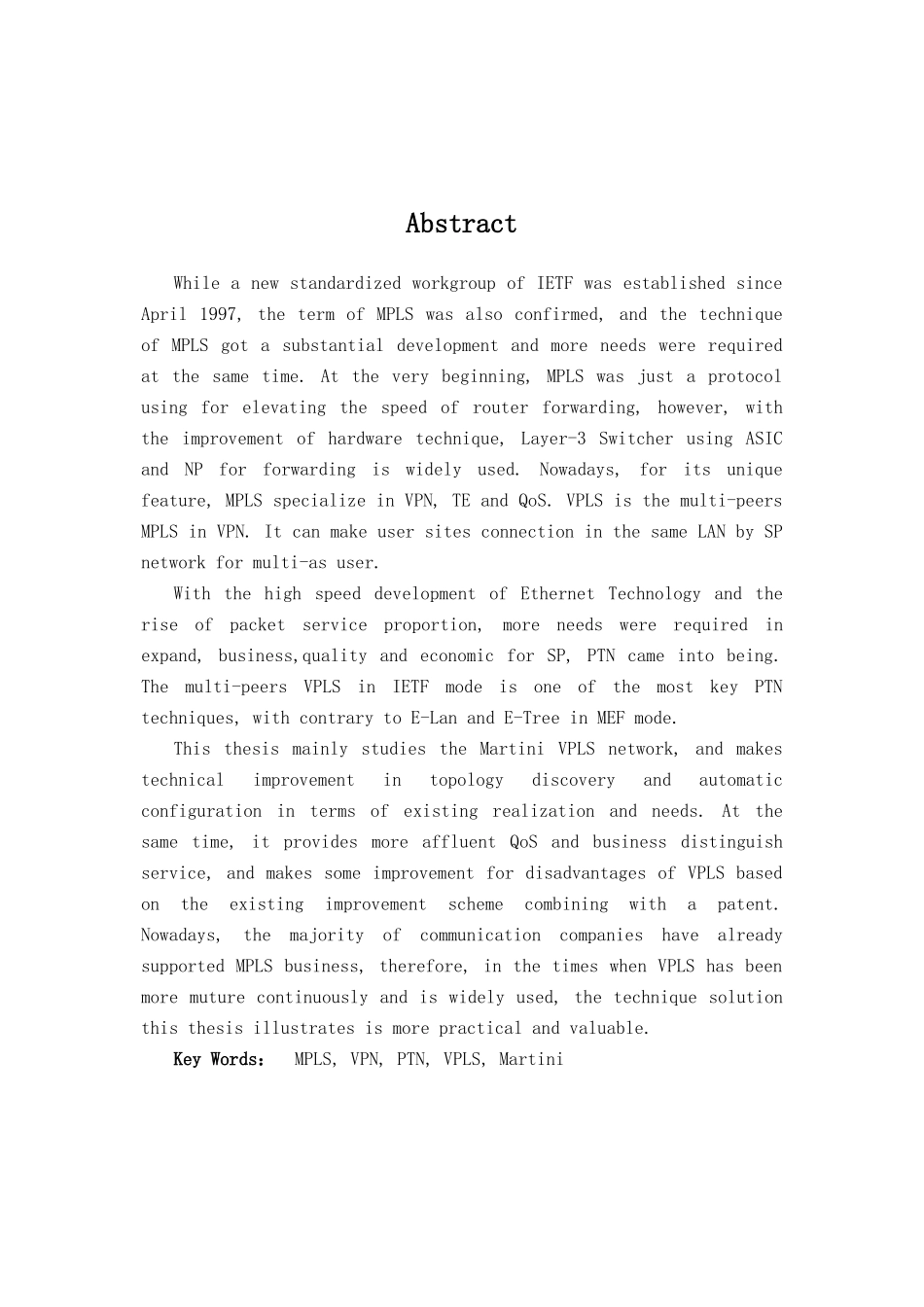 Abstract

While a new standardized workgroup of IETF was established since April 1997, the term of MPLS was also confirmed, and the technique of MPLS got a substantial development and more needs were required at the same time. At the very beginning, MPLS was just a protocol using for elevating the speed of router forwarding, however, with the improvement of hardware technique, Layer-3 Switcher using ASIC and NP for forwarding is widely used. Nowadays, for its unique feature, MPLS specialize in VPN, TE and QoS. VPLS is the multi-peers MPLS in VPN. It can make user sites connection in the same LAN by SP network for multi-as user.

With the high speed development of Ethernet Technology and the rise of packet service proportion, more needs were required in expand, business,quality and economic for SP, PTN came into being. The multi-peers VPLS in IETF mode is one of the most key PTN techniques, with contrary to E-Lan and E-Tree in MEF mode.

This thesis mainly studies the Martini VPLS network, and makes technical improvement in topology discovery and automatic configuration in terms of existing realization and needs. At the same time, it provides more affluent QoS and business distinguish service, and makes some improvement for disadvantages of VPLS based on the existing improvement scheme combining with a patent. Nowadays, the majority of communication companies have already supported MPLS business, therefore, in the times when VPLS has been more muture continuously and is widely used, the technique solution this thesis illustrates is more practical and valuable.

Key Words： MPLS, VPN, PTN, VPLS, Martini